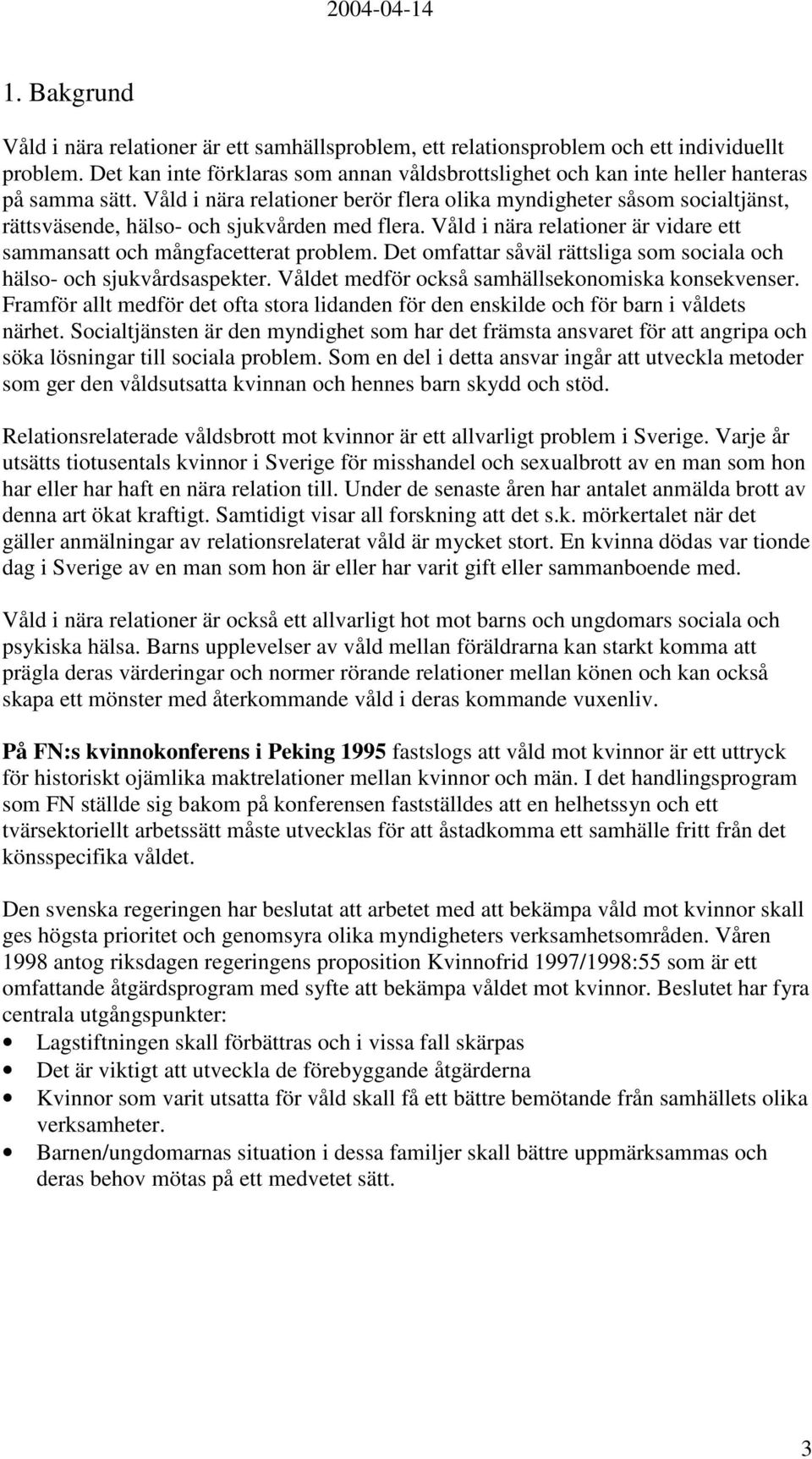 2004-04-14

1. Bakgrund

Våld i nära relationer är ett samhällsproblem, ett relationsproblem och ett individuellt problem. Det kan inte förklaras som annan våldsbrottslighet och kan inte heller hanteras på samma sätt. Våld i nära relationer berör flera olika myndigheter såsom socialtjänst, rättsväsende, hälso- och sjukvården med flera. Våld i nära relationer är vidare ett sammansatt och mångfacetterat problem. Det omfattar såväl rättsliga som sociala och hälso- och sjukvårdsaspekter. Våldet medför också samhällsekonomiska konsekvenser. Framför allt medför det ofta stora lidanden för den enskilde och för barn i våldets närhet. Socialtjänsten är den myndighet som har det främsta ansvaret för att angripa och söka lösningar till sociala problem. Som en del i detta ansvar ingår att utveckla metoder som ger den våldsutsatta kvinnan och hennes barn skydd och stöd.

Relationsrelaterade våldsbrott mot kvinnor är ett allvarligt problem i Sverige. Varje år utsätts tiotusentals kvinnor i Sverige för misshandel och sexualbrott av en man som hon har eller har haft en nära relation till. Under de senaste åren har antalet anmälda brott av denna art ökat kraftigt. Samtidigt visar all forskning att det s.k. mörkertalet när det gäller anmälningar av relationsrelaterat våld är mycket stort. En kvinna dödas var tionde dag i Sverige av en man som hon är eller har varit gift eller sammanboende med.

Våld i nära relationer är också ett allvarligt hot mot barns och ungdomars sociala och psykiska hälsa. Barns upplevelser av våld mellan föräldrarna kan starkt komma att prägla deras värderingar och normer rörande relationer mellan könen och kan också skapa ett mönster med återkommande våld i deras kommande vuxenliv.

På FN:s kvinnokonferens i Peking 1995 fastslogs att våld mot kvinnor är ett uttryck för historiskt ojämlika maktrelationer mellan kvinnor och män. I det handlingsprogram som FN ställde sig bakom på konferensen fastställdes att en helhetssyn och ett tvärsektoriellt arbetssätt måste utvecklas för att åstadkomma ett samhälle fritt från det könsspecifika våldet.

Den svenska regeringen har beslutat att arbetet med att bekämpa våld mot kvinnor skall ges högsta prioritet och genomsyra olika myndigheters verksamhetsområden. Våren 1998 antog riksdagen regeringens proposition Kvinnofrid 1997/1998:55 som är ett omfattande åtgärdsprogram med syfte att bekämpa våldet mot kvinnor. Beslutet har fyra centrala utgångspunkter:
• Lagstiftningen skall förbättras och i vissa fall skärpas
• Det är viktigt att utveckla de förebyggande åtgärderna
• Kvinnor som varit utsatta för våld skall få ett bättre bemötande från samhällets olika verksamheter.
• Barnen/ungdomarnas situation i dessa familjer skall bättre uppmärksammas och deras behov mötas på ett medvetet sätt.

3